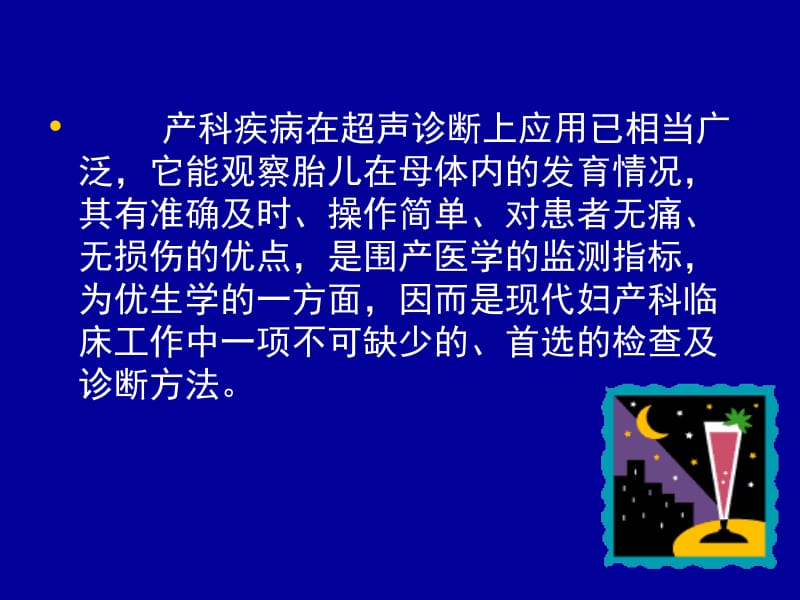 • 产科疾病在超声诊断上应用已相当广泛，它能观察胎儿在母体内的发育情况，其有准确及时、操作简单、对患者无痛、无损伤的优点，是围产医学的监测指标，为优生学的一方面，因而是现代妇产科临床工作中一项不可缺少的、首选的检查及诊断方法。